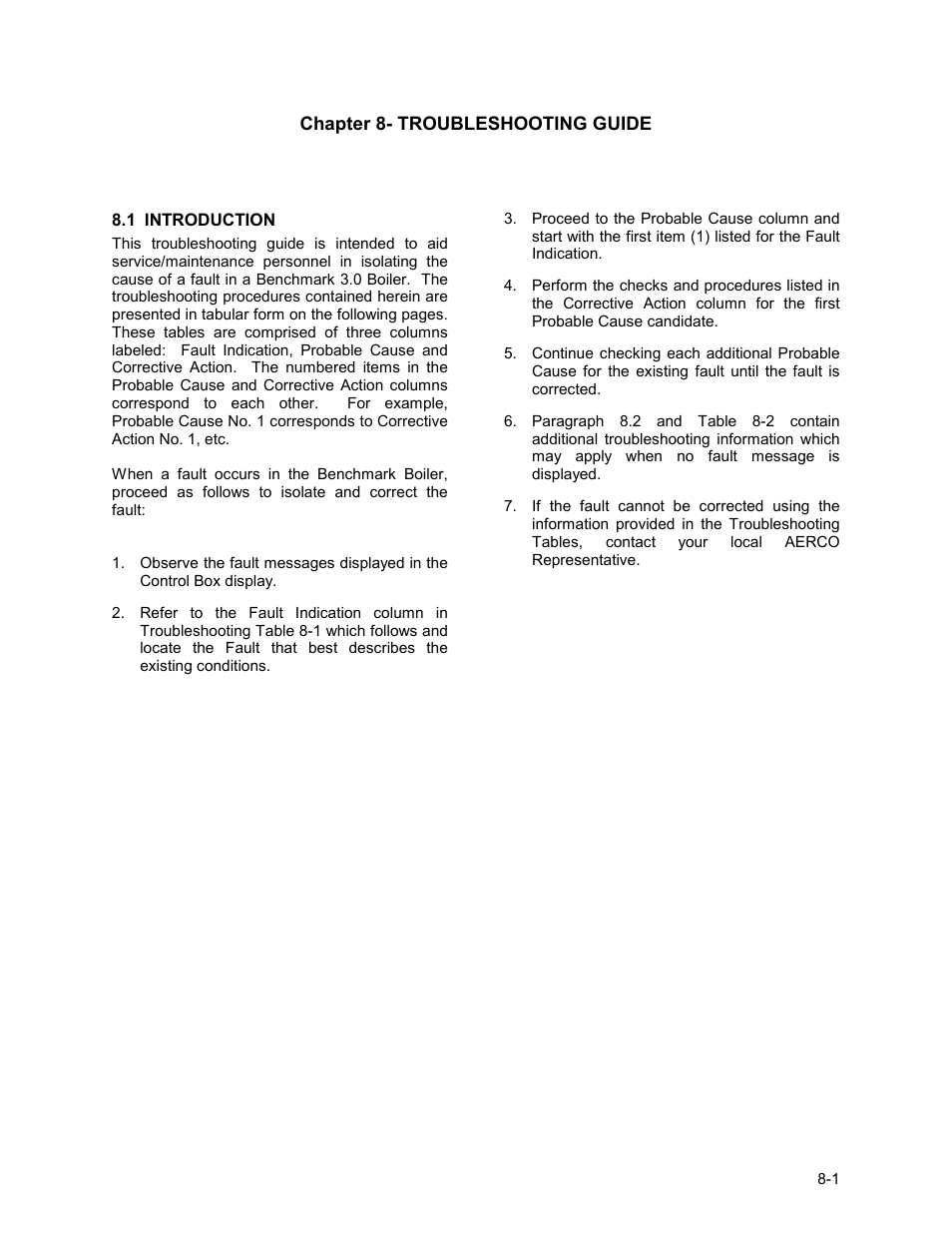 Chapter 8- TROUBLESHOOTING GUIDE

8.1 INTRODUCTION

This troubleshooting guide is intended to aid service/maintenance personnel in isolating the cause of a fault in a Benchmark 3.0 Boiler. The troubleshooting procedures contained herein are presented in tabular form on the following pages. These tables are comprised of three columns labeled: Fault Indication, Probable Cause and Corrective Action. The numbered items in the Probable Cause and Corrective Action columns correspond to each other. For example, Probable Cause No. 1 corresponds to Corrective Action No. 1, etc.

When a fault occurs in the Benchmark Boiler, proceed as follows to isolate and correct the fault:

1. Observe the fault messages displayed in the Control Box display.

2. Refer to the Fault Indication column in Troubleshooting Table 8-1 which follows and locate the Fault that best describes the existing conditions.

3. Proceed to the Probable Cause column and start with the first item (1) listed for the Fault Indication.

4. Perform the checks and procedures listed in the Corrective Action column for the first Probable Cause candidate.

5. Continue checking each additional Probable Cause for the existing fault until the fault is corrected.

6. Paragraph 8.2 and Table 8-2 contain additional troubleshooting information which may apply when no fault message is displayed.

7. If the fault cannot be corrected using the information provided in the Troubleshooting Tables, contact your local AERCO Representative.

8-1